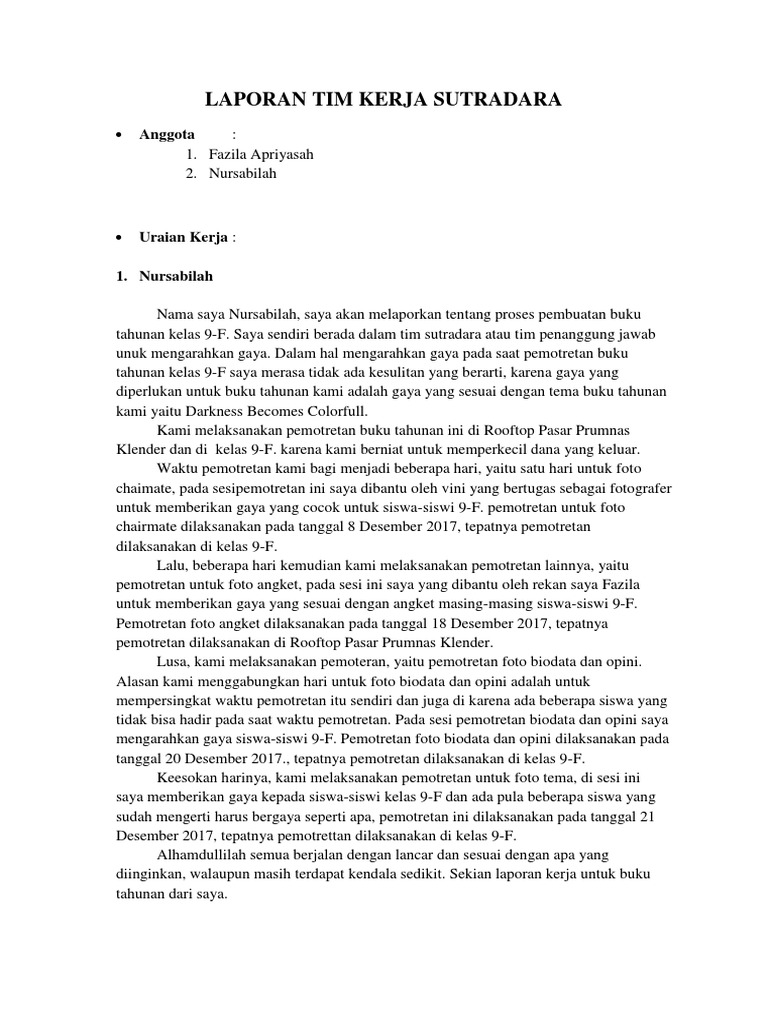 LAPORAN TIM KERJA SUTRADARA

• Anggota :
1. Fazila Apriyasah
2. Nursabilah

• Uraian Kerja :

1. Nursabilah

Nama saya Nursabilah, saya akan melaporkan tentang proses pembuatan buku tahunan kelas 9-F. Saya sendiri berada dalam tim sutradara atau tim penanggung jawab unuk mengarahkan gaya. Dalam hal mengarahkan gaya pada saat pemotretan buku tahunan kelas 9-F saya merasa tidak ada kesulitan yang berarti, karena gaya yang diperlukan untuk buku tahunan kami adalah gaya yang sesuai dengan tema buku tahunan kami yaitu Darkness Becomes Colorfull.

Kami melaksanakan pemotretan buku tahunan ini di Rooftop Pasar Prumnas Klender dan di kelas 9-F. karena kami berniat untuk memperkecil dana yang keluar.

Waktu pemotretan kami bagi menjadi beberapa hari, yaitu satu hari untuk foto chaimate, pada sesipemotretan ini saya dibantu oleh vini yang bertugas sebagai fotografer untuk memberikan gaya yang cocok untuk siswa-siswi 9-F. pemotretan untuk foto chairmate dilaksanakan pada tanggal 8 Desember 2017, tepatnya pemotretan dilaksanakan di kelas 9-F.

Lalu, beberapa hari kemudian kami melaksanakan pemotretan lainnya, yaitu pemotretan untuk foto angket, pada sesi ini saya yang dibantu oleh rekan saya Fazila untuk memberikan gaya yang sesuai dengan angket masing-masing siswa-siswi 9-F. Pemotretan foto angket dilaksanakan pada tanggal 18 Desember 2017, tepatnya pemotretan dilaksanakan di Rooftop Pasar Prumnas Klender.

Lusa, kami melaksanakan pemoteran, yaitu pemotretan foto biodata dan opini. Alasan kami menggabungkan hari untuk foto biodata dan opini adalah untuk mempersingkat waktu pemotretan itu sendiri dan juga di karena ada beberapa siswa yang tidak bisa hadir pada saat waktu pemotretan. Pada sesi pemotretan biodata dan opini saya mengarahkan gaya siswa-siswi 9-F. Pemotretan foto biodata dan opini dilaksanakan pada tanggal 20 Desember 2017., tepatnya pemotretan dilaksanakan di kelas 9-F.

Keesokan harinya, kami melaksanakan pemotretan untuk foto tema, di sesi ini saya memberikan gaya kepada siswa-siswi kelas 9-F dan ada pula beberapa siswa yang sudah mengerti harus bergaya seperti apa, pemotretan ini dilaksanakan pada tanggal 21 Desember 2017, tepatnya pemotrettan dilaksanakan di kelas 9-F.

Alhamdullilah semua berjalan dengan lancar dan sesuai dengan apa yang diinginkan, walaupun masih terdapat kendala sedikit. Sekian laporan kerja untuk buku tahunan dari saya.